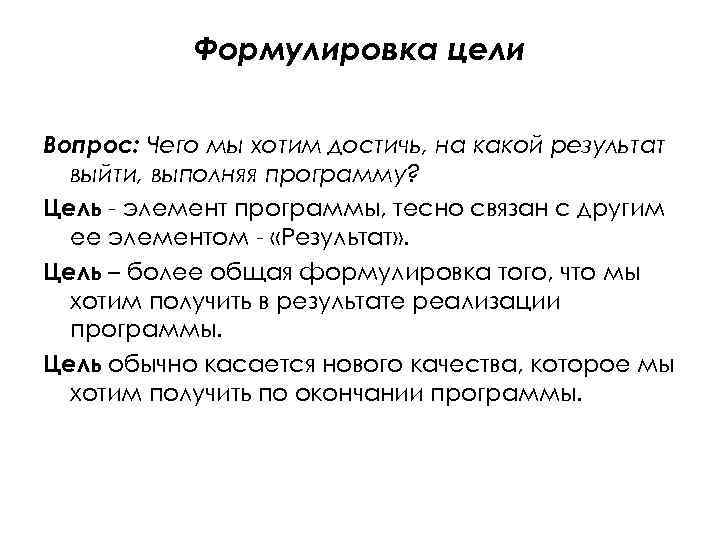 Формулировка цели

Вопрос: Чего мы хотим достичь, на какой результат выйти, выполняя программу?

Цель - элемент программы, тесно связан с другим ее элементом - «Результат».

Цель – более общая формулировка того, что мы хотим получить в результате реализации программы.

Цель обычно касается нового качества, которое мы хотим получить по окончании программы.